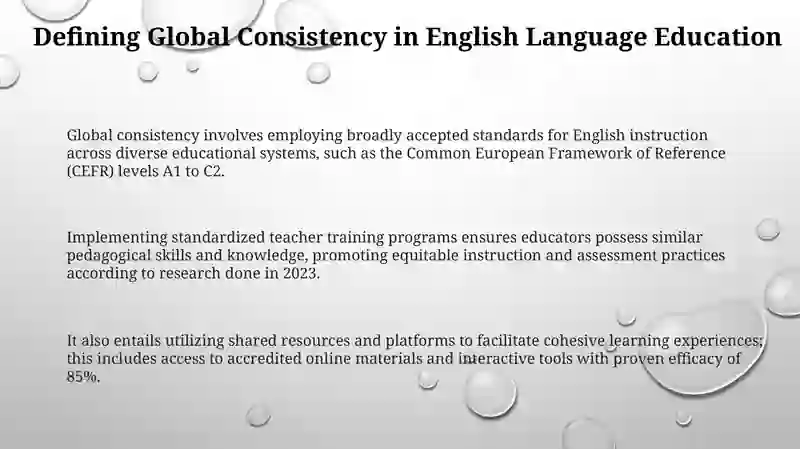 Defining Global Consistency in English Language Education

Global consistency involves employing broadly accepted standards for English instruction across diverse educational systems, such as the Common European Framework of Reference (CEFR) levels A1 to C2.

Implementing standardized teacher training programs ensures educators possess similar pedagogical skills and knowledge, promoting equitable instruction and assessment practices according to research done in 2023.

It also entails utilizing shared resources and platforms to facilitate cohesive learning experiences; this includes access to accredited online materials and interactive tools with proven efficacy of 85%.